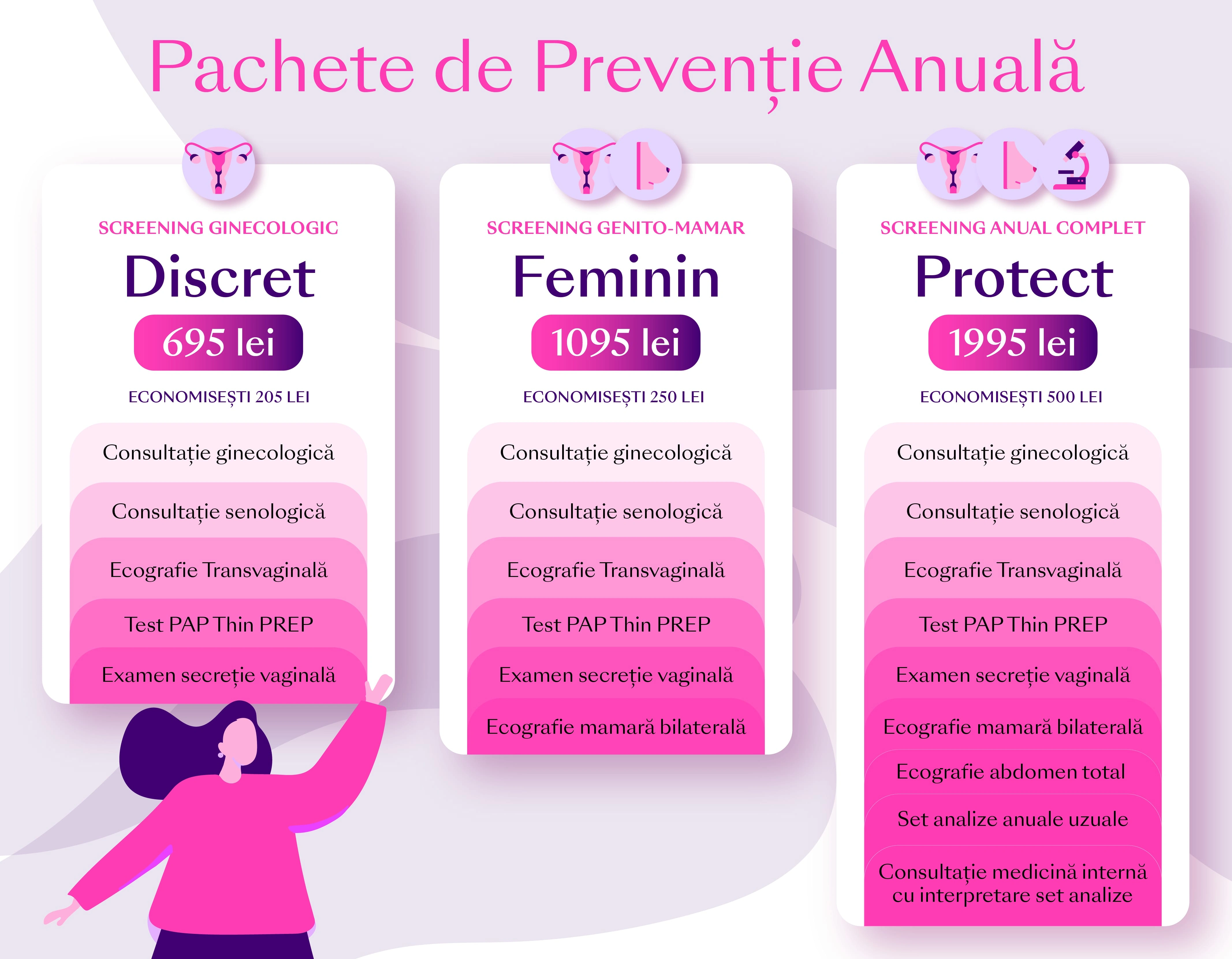 Pachete de Prevenție Anuală

SCREENING GINECOLOGIC
Discret
695 lei
ECONOMISEȘTI 205 LEI

Consultație ginecologică
Consultație senologică
Ecografie Transvaginală
Test PAP Thin PREP
Examen secreție vaginală

SCREENING GENITO-MAMAR
Feminin
1095 lei
ECONOMISEȘTI 250 LEI

Consultație ginecologică
Consultație senologică
Ecografie Transvaginală
Test PAP Thin PREP
Examen secreție vaginală
Ecografie mamară bilaterală

SCREENING ANUAL COMPLET
Protect
1995 lei
ECONOMISEȘTI 500 LEI

Consultație ginecologică
Consultație senologică
Ecografie Transvaginală
Test PAP Thin PREP
Examen secreție vaginală
Ecografie mamară bilaterală
Ecografie abdomen total
Set analize anuale uzuale
Consultație medicină internă cu interpretare set analize